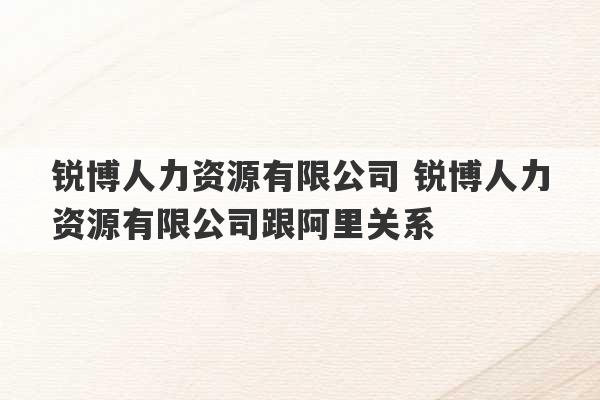 锐博人力资源有限公司 锐博人力资源有限公司跟阿里关系